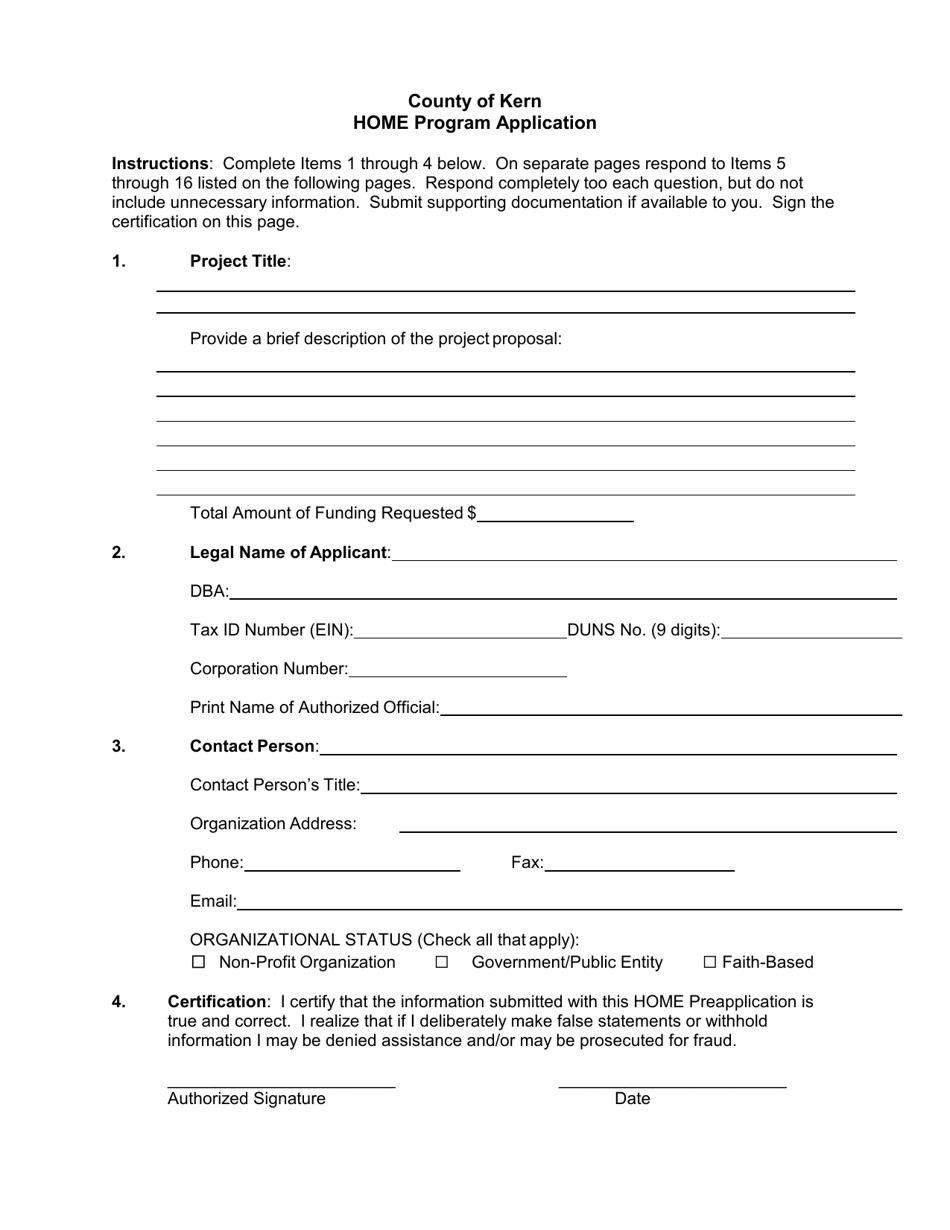 County of Kern
HOME Program Application

Instructions: Complete Items 1 through 4 below. On separate pages respond to Items 5 through 16 listed on the following pages. Respond completely too each question, but do not include unnecessary information. Submit supporting documentation if available to you. Sign the certification on this page.

1. Project Title:
____
____

Provide a brief description of the project proposal:
____
____
____
____
____
____

Total Amount of Funding Requested $____

2. Legal Name of Applicant:____

DBA:____

Tax ID Number (EIN):____ DUNS No. (9 digits):____

Corporation Number:____

Print Name of Authorized Official:____

3. Contact Person:____

Contact Person's Title:____

Organization Address: ____

Phone:____ Fax:____

Email:____

ORGANIZATIONAL STATUS (Check all that apply):
☐ Non-Profit Organization ☐ Government/Public Entity ☐ Faith-Based

4. Certification: I certify that the information submitted with this HOME Preapplication is true and correct. I realize that if I deliberately make false statements or withhold information I may be denied assistance and/or may be prosecuted for fraud.

____ ____
Authorized Signature Date